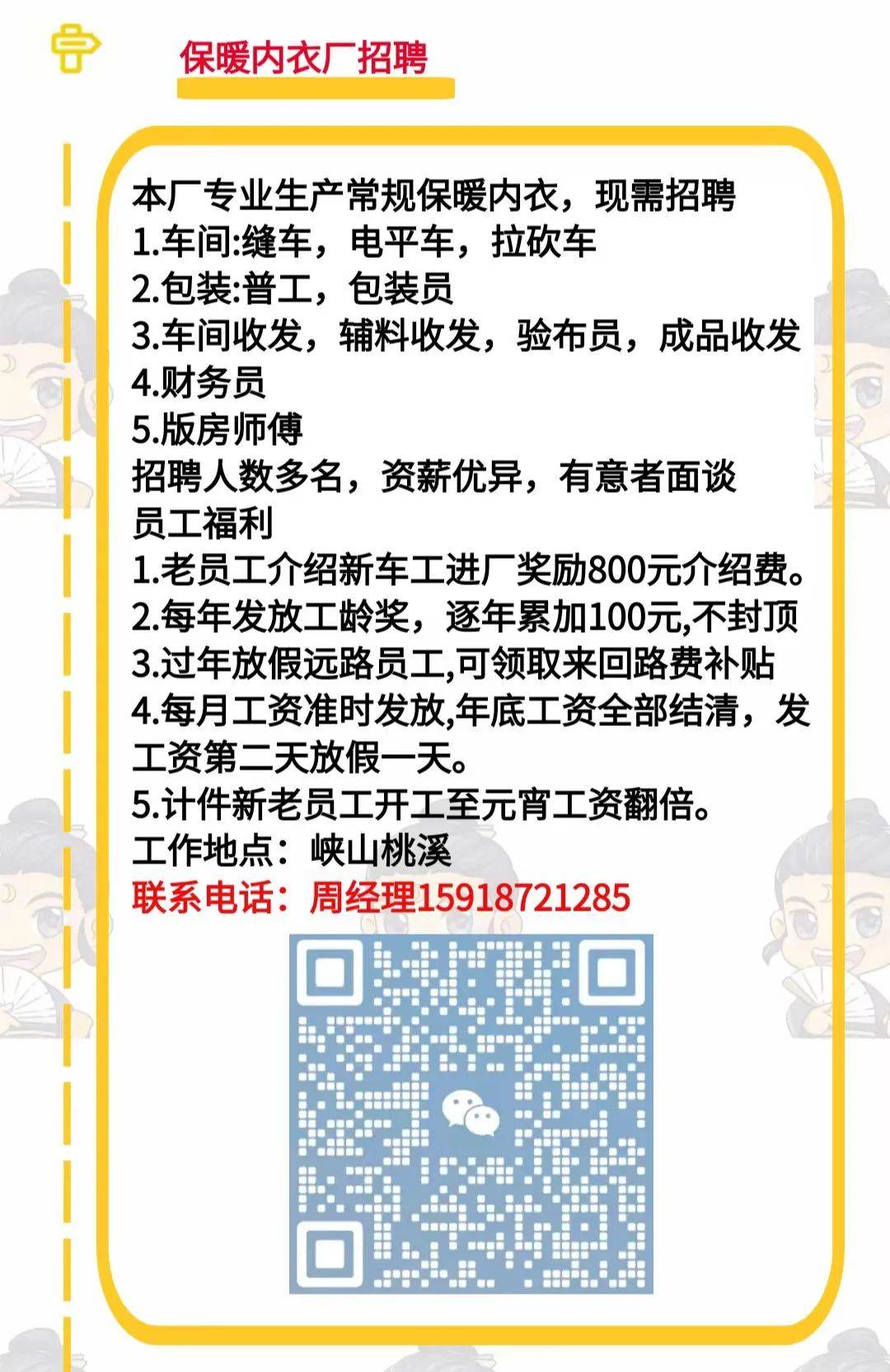 保暖内衣厂招聘

本厂专业生产常规保暖内衣，现需招聘
1.车间:缝车，电平车，拉砍车
2.包装:普工，包装员
3.车间收发，辅料收发，验布员，成品收发
4.财务员
5.版房师傅
招聘人数多名，资薪优异，有意者面谈
员工福利
1.老员工介绍新车工进厂奖励800元介绍费。
2.每年发放工龄奖，逐年累加100元,不封顶
3.过年放假远路员工,可领取来回路费补贴
4.每月工资准时发放,年底工资全部结清，发工资第二天放假一天。
5.计件新老员工开工至元宵工资翻倍。
工作地点：峡山桃溪
联系电话：周经理15918721285